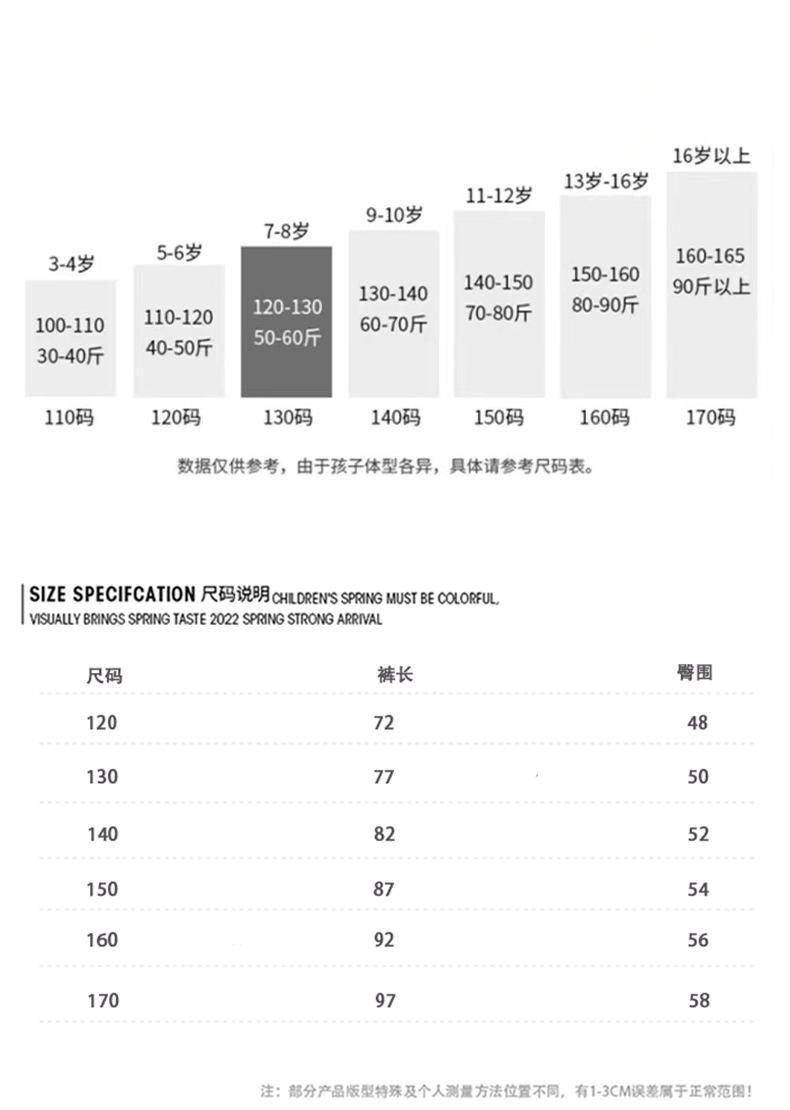 3-4岁
100-110
30-40斤
110码

5-6岁
110-120
40-50斤
120码

7-8岁
120-130
50-60斤
130码

9-10岁
130-140
60-70斤
140码

11-12岁
140-150
70-80斤
150码

13岁-16岁
150-160
80-90斤
160码

16岁以上
160-165
90斤以上
170码

数据仅供参考，由于孩子体型各异，具体请参考尺码表。

SIZE SPECIFCATION 尺码说明 CHILDREN'S SPRING MUST BE COLORFUL, VISUALLY BRINGS SPRING TASTE 2022 SPRING STRONG ARRIVAL

| 尺码 | 裤长 | 臀围 |
|---|---|---|
| 120 | 72 | 48 |
| 130 | 77 | 50 |
| 140 | 82 | 52 |
| 150 | 87 | 54 |
| 160 | 92 | 56 |
| 170 | 97 | 58 |

注：部分产品版型特殊及个人测量方法位置不同，有1-3CM误差属于正常范围！